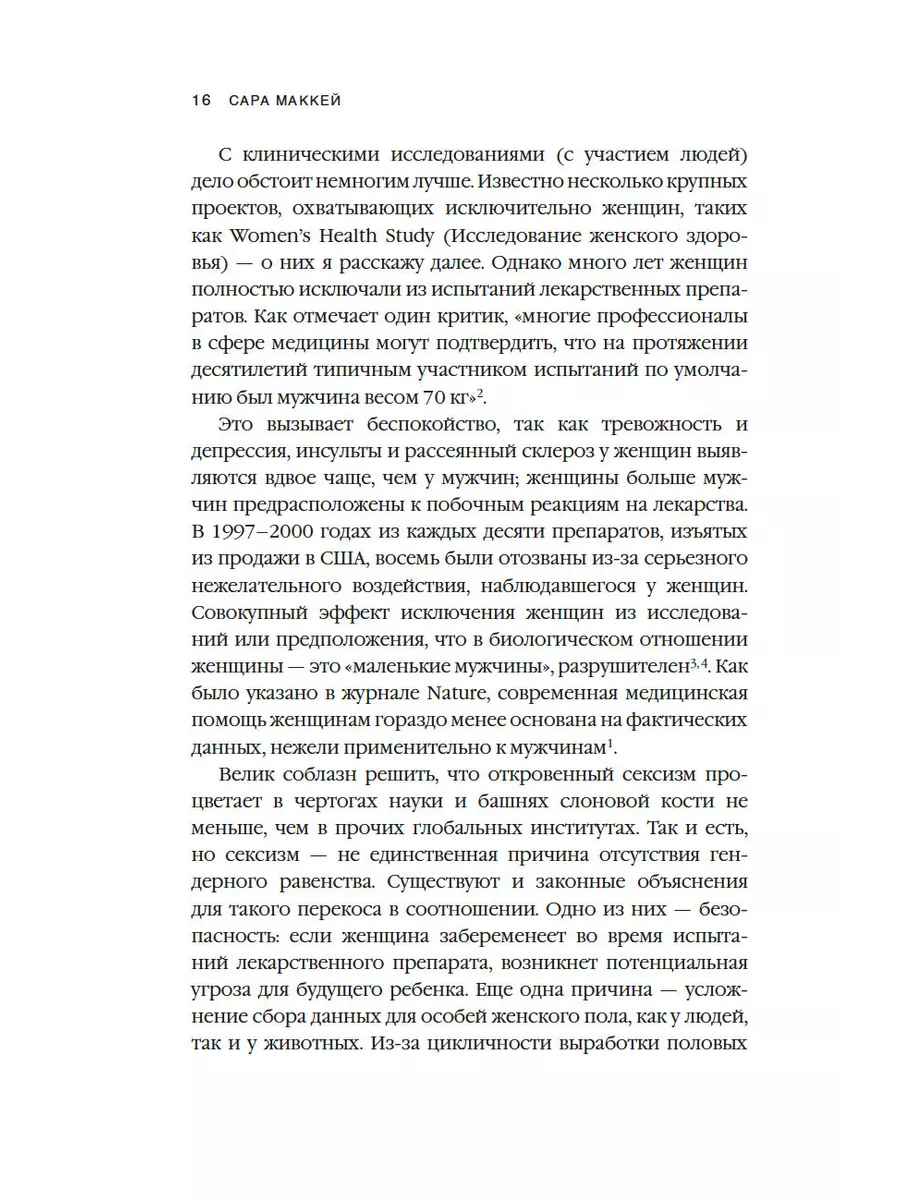 16 САРА МАККЕЙ

С клиническими исследованиями (с участием людей) дело обстоит немногим лучше. Известно несколько крупных проектов, охватывающих исключительно женщин, таких как Women's Health Study (Исследование женского здоровья) — о них я расскажу далее. Однако много лет женщин полностью исключали из испытаний лекарственных препаратов. Как отмечает один критик, «многие профессионалы в сфере медицины могут подтвердить, что на протяжении десятилетий типичным участником испытаний по умолчанию был мужчина весом 70 кг»$^{2}$.

Это вызывает беспокойство, так как тревожность и депрессия, инсульты и рассеянный склероз у женщин выявляются вдвое чаще, чем у мужчин; женщины больше мужчин предрасположены к побочным реакциям на лекарства. В 1997–2000 годах из каждых десяти препаратов, изъятых из продажи в США, восемь были отозваны из-за серьезного нежелательного воздействия, наблюдавшегося у женщин. Совокупный эффект исключения женщин из исследований или предположения, что в биологическом отношении женщины — это «маленькие мужчины», разрушителен$^{3,4}$. Как было указано в журнале Nature, современная медицинская помощь женщинам гораздо менее основана на фактических данных, нежели применительно к мужчинам$^{1}$.

Велик соблазн решить, что откровенный сексизм процветает в чертогах науки и башнях слоновой кости не меньше, чем в прочих глобальных институтах. Так и есть, но сексизм — не единственная причина отсутствия гендерного равенства. Существуют и законные объяснения для такого перекоса в соотношении. Одно из них — безопасность: если женщина забеременеет во время испытаний лекарственного препарата, возникнет потенциальная угроза для будущего ребенка. Еще одна причина — усложнение сбора данных для особей женского пола, как у людей, так и у животных. Из-за цикличности выработки половых